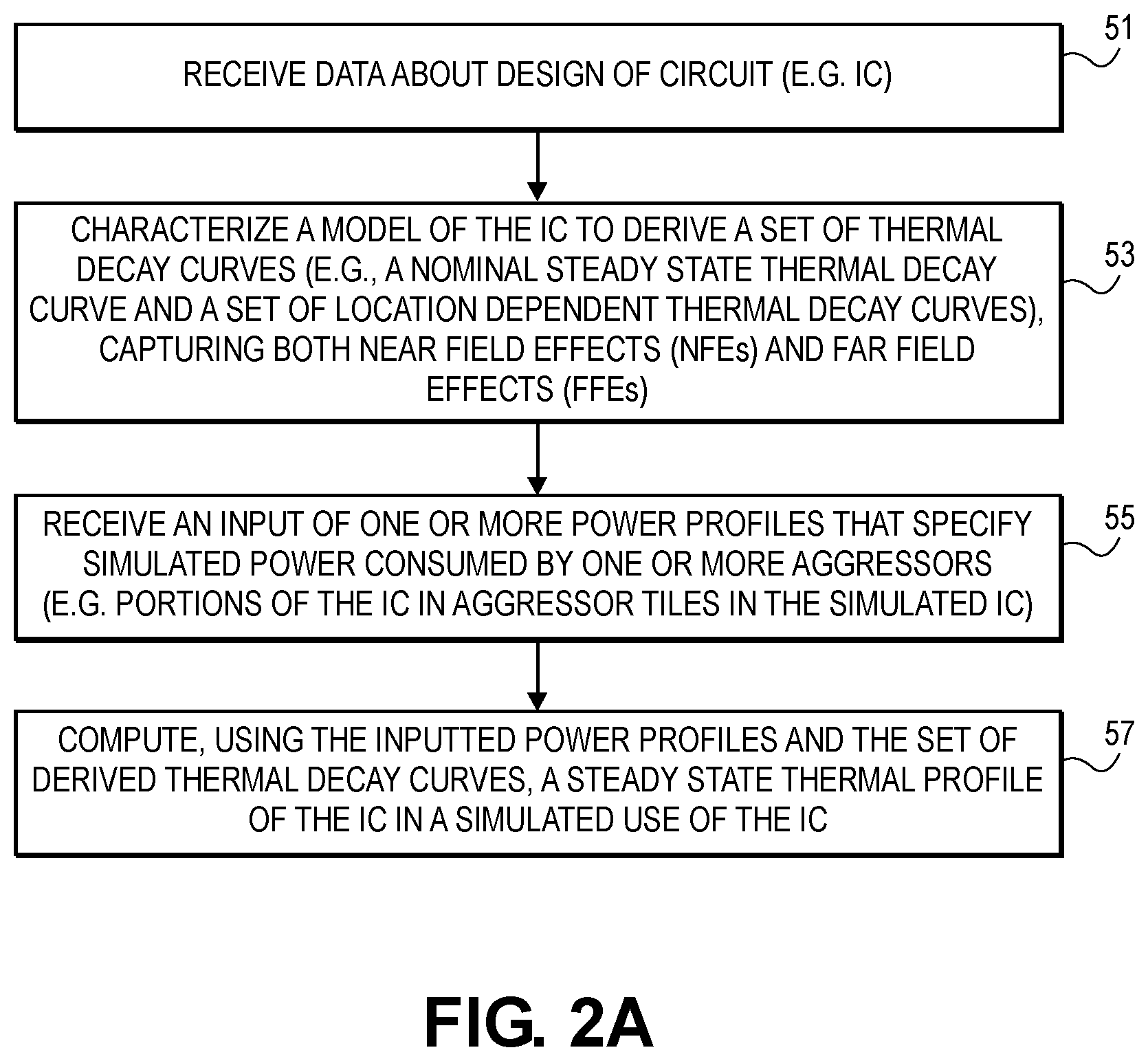 RECEIVE DATA ABOUT DESIGN OF CIRCUIT (E.G. IC)

51

CHARACTERIZE A MODEL OF THE IC TO DERIVE A SET OF THERMAL DECAY CURVES (E.G., A NOMINAL STEADY STATE THERMAL DECAY CURVE AND A SET OF LOCATION DEPENDENT THERMAL DECAY CURVES), CAPTURING BOTH NEAR FIELD EFFECTS (NFEs) AND FAR FIELD EFFECTS (FFEs)

53

RECEIVE AN INPUT OF ONE OR MORE POWER PROFILES THAT SPECIFY SIMULATED POWER CONSUMED BY ONE OR MORE AGGRESSORS (E.G. PORTIONS OF THE IC IN AGGRESSOR TILES IN THE SIMULATED IC)

55

COMPUTE, USING THE INPUTTED POWER PROFILES AND THE SET OF DERIVED THERMAL DECAY CURVES, A STEADY STATE THERMAL PROFILE OF THE IC IN A SIMULATED USE OF THE IC

57

FIG. 2A